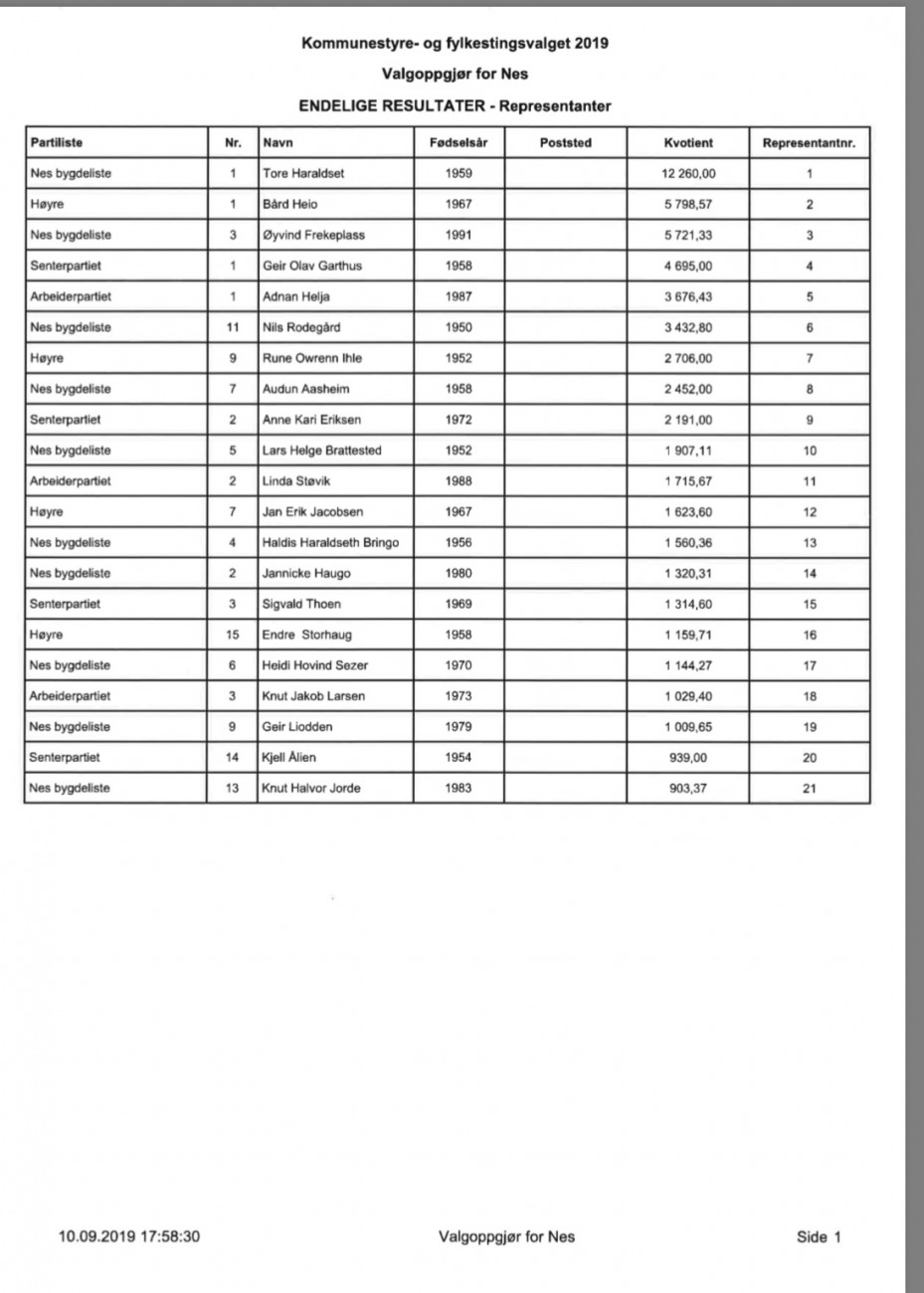 Kommunestyre- og fylkestingsvalget 2019

Valgoppgjør for Nes

ENDELIGE RESULTATER - Representanter

| Partiliste | Nr. | Navn | Fødselsår | Poststed | Kvotient | Representantnr. |
|---|---|---|---|---|---|---|
| Nes bygdeliste | 1 | Tore Haraldset | 1959 | | 12 260,00 | 1 |
| Høyre | 1 | Bård Heio | 1967 | | 5 798,57 | 2 |
| Nes bygdeliste | 3 | Øyvind Frekeplass | 1991 | | 5 721,33 | 3 |
| Senterpartiet | 1 | Geir Olav Garthus | 1958 | | 4 695,00 | 4 |
| Arbeiderpartiet | 1 | Adnan Helja | 1987 | | 3 676,43 | 5 |
| Nes bygdeliste | 11 | Nils Rodegård | 1950 | | 3 432,80 | 6 |
| Høyre | 9 | Rune Owrenn Ihle | 1952 | | 2 706,00 | 7 |
| Nes bygdeliste | 7 | Audun Aasheim | 1958 | | 2 452,00 | 8 |
| Senterpartiet | 2 | Anne Kari Eriksen | 1972 | | 2 191,00 | 9 |
| Nes bygdeliste | 5 | Lars Helge Brattested | 1952 | | 1 907,11 | 10 |
| Arbeiderpartiet | 2 | Linda Støvik | 1988 | | 1 715,67 | 11 |
| Høyre | 7 | Jan Erik Jacobsen | 1967 | | 1 623,60 | 12 |
| Nes bygdeliste | 4 | Haldis Haraldseth Bringo | 1956 | | 1 560,36 | 13 |
| Nes bygdeliste | 2 | Jannicke Haugo | 1980 | | 1 320,31 | 14 |
| Senterpartiet | 3 | Sigvald Thoen | 1969 | | 1 314,60 | 15 |
| Høyre | 15 | Endre Storhaug | 1958 | | 1 159,71 | 16 |
| Nes bygdeliste | 6 | Heidi Hovind Sezer | 1970 | | 1 144,27 | 17 |
| Arbeiderpartiet | 3 | Knut Jakob Larsen | 1973 | | 1 029,40 | 18 |
| Nes bygdeliste | 9 | Geir Liodden | 1979 | | 1 009,65 | 19 |
| Senterpartiet | 14 | Kjell Ålien | 1954 | | 939,00 | 20 |
| Nes bygdeliste | 13 | Knut Halvor Jorde | 1983 | | 903,37 | 21 |

10.09.2019 17:58:30 Valgoppgjør for Nes Side 1